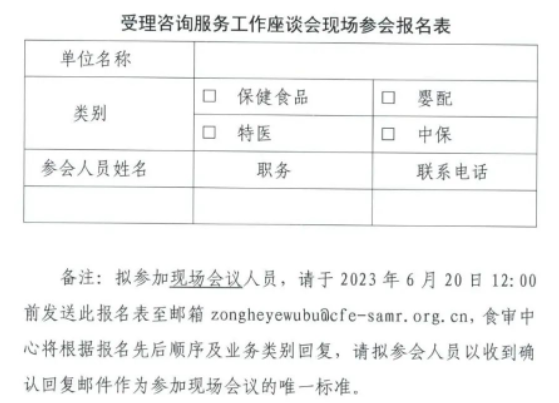 受理咨询服务工作座谈会现场参会报名表

| 单位名称 | | |
|---|---|---|
| 类别 | ☐ 保健食品 | ☐ 婴配 |
| | ☐ 特医 | ☐ 中保 |
| 参会人员姓名 | 职务 | 联系电话 |
| | | |

备注：拟参加现场会议人员，请于2023年6月20日12:00前发送此报名表至邮箱zongheyewubu@cfe-samr.org.cn，食审中心将根据报名先后顺序及业务类别回复，请拟参会人员以收到确认回复邮件作为参加现场会议的唯一标准。